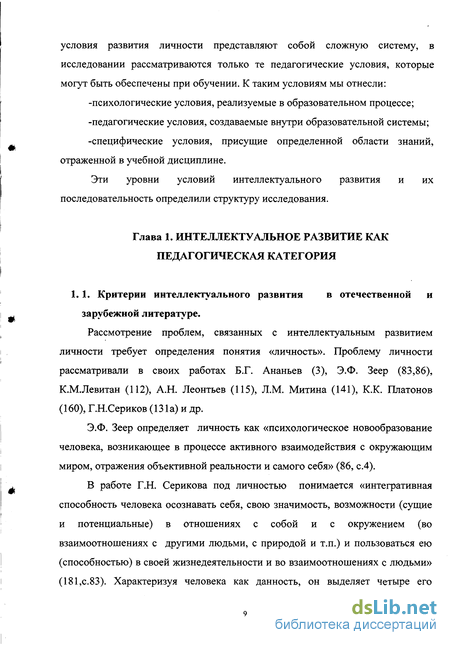 условия развития личности представляют собой сложную систему, в исследовании рассматриваются только те педагогические условия, которые могут быть обеспечены при обучении. К таким условиям мы отнесли:

-психологические условия, реализуемые в образовательном процессе;

-педагогические условия, создаваемые внутри образовательной системы;

-специфические условия, присущие определенной области знаний, отраженной в учебной дисциплине.

Эти уровни условий интеллектуального развития и их последовательность определили структуру исследования.

Глава 1. ИНТЕЛЛЕКТУАЛЬНОЕ РАЗВИТИЕ КАК ПЕДАГОГИЧЕСКАЯ КАТЕГОРИЯ

1. 1. Критерии интеллектуального развития в отечественной и зарубежной литературе.

Рассмотрение проблем, связанных с интеллектуальным развитием личности требует определения понятия «личность». Проблему личности рассматривали в своих работах Б.Г. Ананьев (3), Э.Ф. Зеер (83,86), К.М.Левитан (112), А.Н. Леонтьев (115), Л.М. Митина (141), К.К. Платонов (160), Г.Н.Сериков (131а) и др.

Э.Ф. Зеер определяет личность как «психологическое новообразование человека, возникающее в процессе активного взаимодействия с окружающим миром, отражения объективной реальности и самого себя» (86, с.4).

В работе Г.Н. Серикова под личностью понимается «интегративная способность человека осознавать себя, свою значимость, возможности (сущие и потенциальные) в отношениях с собой и с окружением (во взаимоотношениях с другими людьми, с природой и т.п.) и пользоваться ею (способностью) в своей жизнедеятельности и во взаимоотношениях с людьми» (181,с.83). Характеризуя человека как данность, он выделяет четыре его

9

dsLib.net
библиотека диссертаций